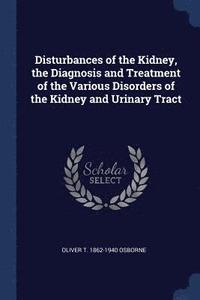 Disturbances of the Kidney, the Diagnosis and Treatment of the Various Disorders of the Kidney and Urinary Tract

Scholar SELECT

OLIVER T. 1862-1940 OSBORNE